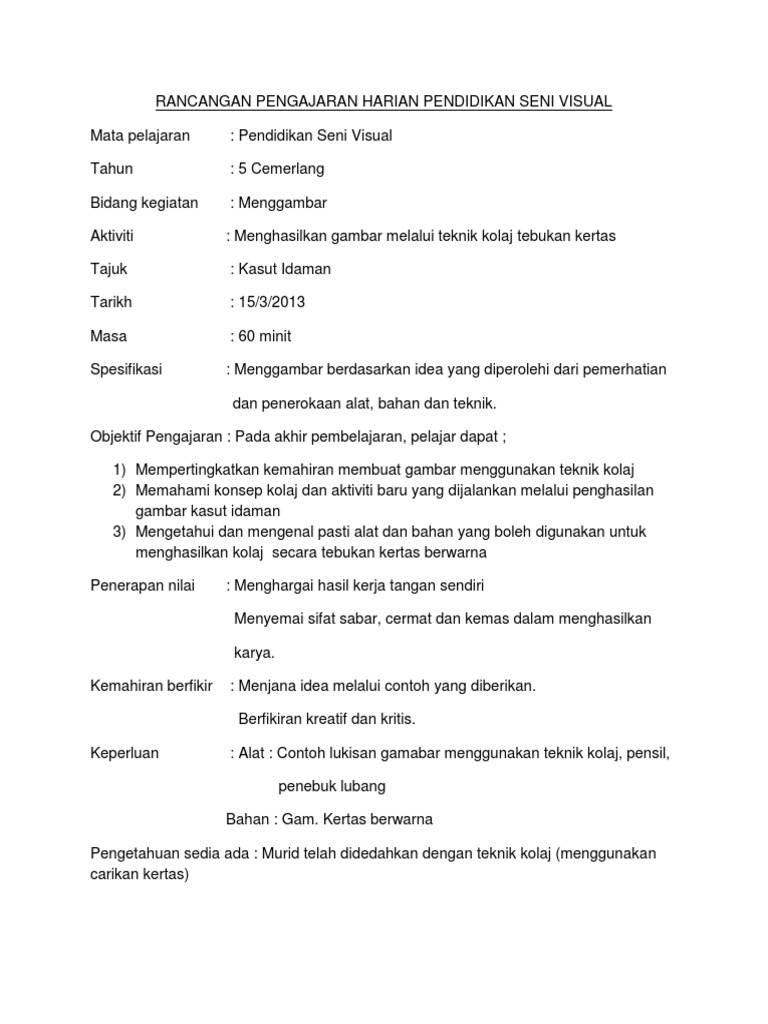 RANCANGAN PENGAJARAN HARIAN PENDIDIKAN SENI VISUAL

Mata pelajaran : Pendidikan Seni Visual

Tahun : 5 Cemerlang

Bidang kegiatan : Menggambar

Aktiviti : Menghasilkan gambar melalui teknik kolaj tebukan kertas

Tajuk : Kasut Idaman

Tarikh : 15/3/2013

Masa : 60 minit

Spesifikasi : Menggambar berdasarkan idea yang diperolehi dari pemerhatian

dan penerokaan alat, bahan dan teknik.

Objektif Pengajaran : Pada akhir pembelajaran, pelajar dapat ;

1) Mempertingkatkan kemahiran membuat gambar menggunakan teknik kolaj
2) Memahami konsep kolaj dan aktiviti baru yang dijalankan melalui penghasilan gambar kasut idaman
3) Mengetahui dan mengenal pasti alat dan bahan yang boleh digunakan untuk menghasilkan kolaj secara tebukan kertas berwarna

Penerapan nilai : Menghargai hasil kerja tangan sendiri

Menyemai sifat sabar, cermat dan kemas dalam menghasilkan

karya.

Kemahiran berfikir : Menjana idea melalui contoh yang diberikan.

Berfikiran kreatif dan kritis.

Keperluan : Alat : Contoh lukisan gamabar menggunakan teknik kolaj, pensil,

penebuk lubang

Bahan : Gam. Kertas berwarna

Pengetahuan sedia ada : Murid telah didedahkan dengan teknik kolaj (menggunakan carikan kertas)